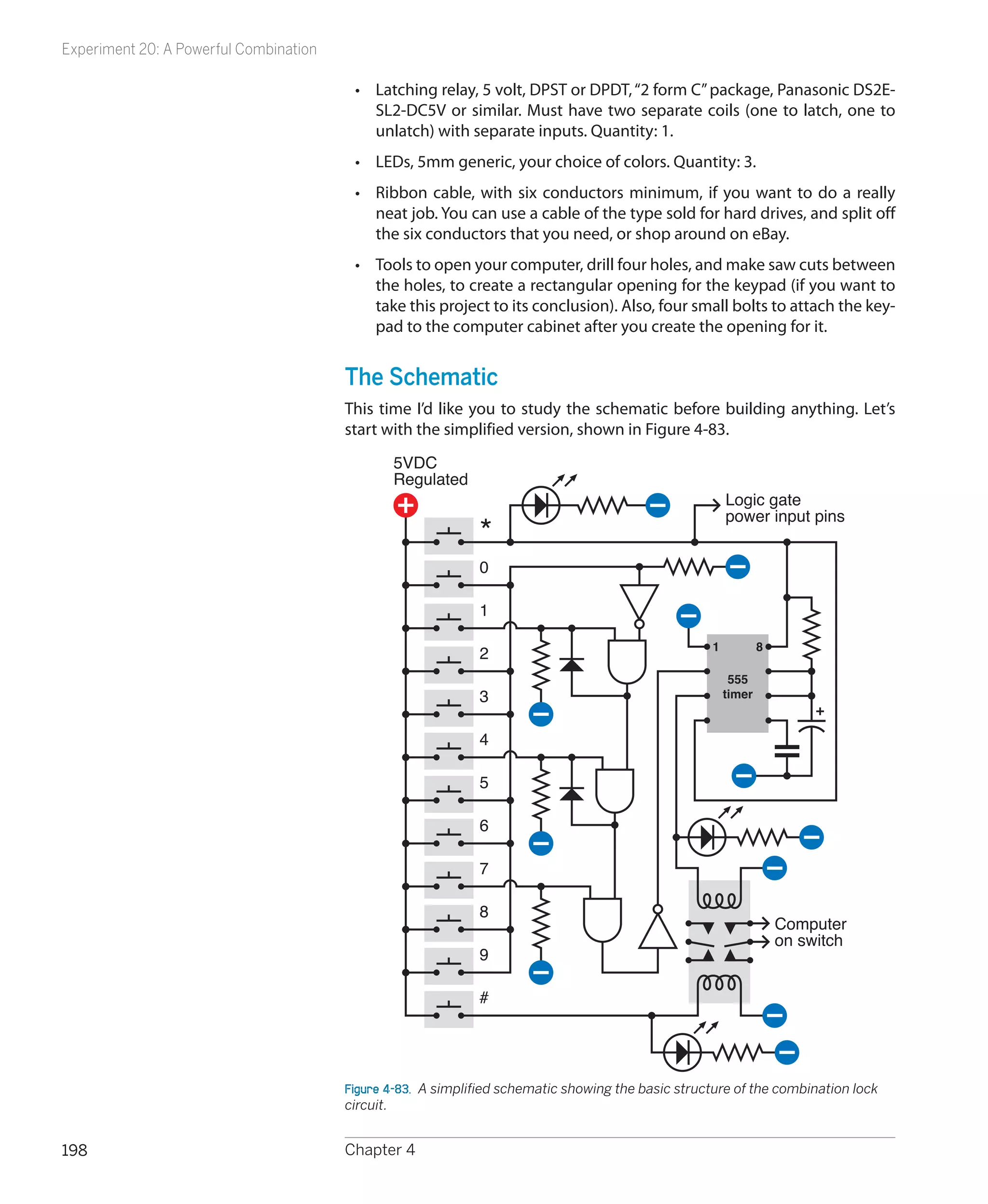 Experiment 20: A Powerful Combination

• Latching relay, 5 volt, DPST or DPDT, "2 form C" package, Panasonic DS2E-SL2-DC5V or similar. Must have two separate coils (one to latch, one to unlatch) with separate inputs. Quantity: 1.

• LEDs, 5mm generic, your choice of colors. Quantity: 3.

• Ribbon cable, with six conductors minimum, if you want to do a really neat job. You can use a cable of the type sold for hard drives, and split off the six conductors that you need, or shop around on eBay.

• Tools to open your computer, drill four holes, and make saw cuts between the holes, to create a rectangular opening for the keypad (if you want to take this project to its conclusion). Also, four small bolts to attach the keypad to the computer cabinet after you create the opening for it.

The Schematic

This time I'd like you to study the schematic before building anything. Let's start with the simplified version, shown in Figure 4-83.

5VDC Regulated

Logic gate power input pins

*
0
1
2
3
4
5
6
7
8
9
#

1
8
555 timer
+

Computer on switch

Figure 4-83. A simplified schematic showing the basic structure of the combination lock circuit.

198

Chapter 4